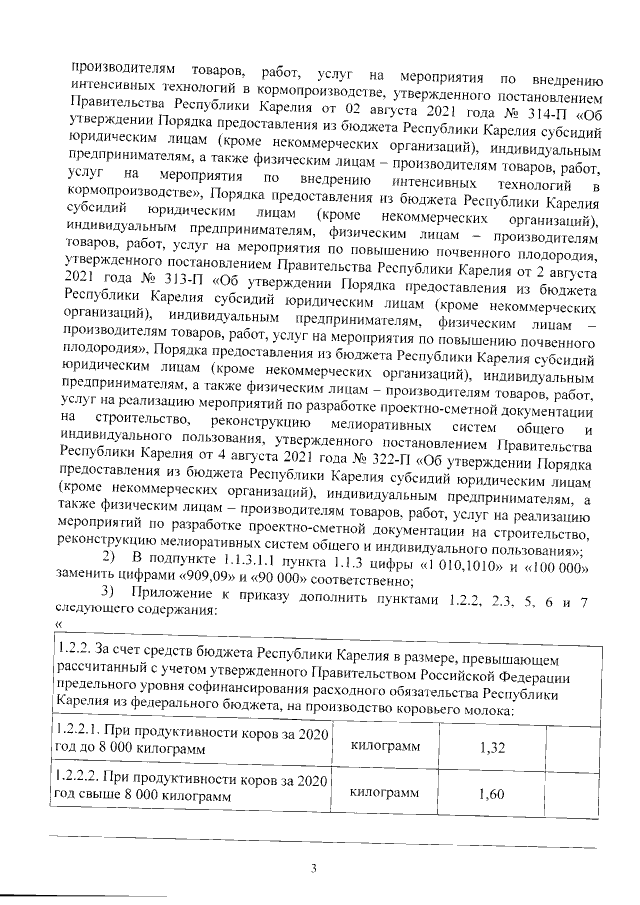 производителям товаров, работ, услуг на мероприятия по внедрению интенсивных технологий в кормопроизводстве, утвержденного постановлением Правительства Республики Карелия от 02 августа 2021 года № 314-П «Об утверждении Порядка предоставления из бюджета Республики Карелия субсидий юридическим лицам (кроме некоммерческих организаций), индивидуальным предпринимателям, а также физическим лицам – производителям товаров, работ, услуг на мероприятия по внедрению интенсивных технологий в кормопроизводстве», Порядка предоставления из бюджета Республики Карелия субсидий юридическим лицам (кроме некоммерческих организаций), индивидуальным предпринимателям, физическим лицам – производителям товаров, работ, услуг на мероприятия по повышению почвенного плодородия, утвержденного постановлением Правительства Республики Карелия от 2 августа 2021 года № 313-П «Об утверждении Порядка предоставления из бюджета Республики Карелия субсидий юридическим лицам (кроме некоммерческих организаций), индивидуальным предпринимателям, физическим лицам – производителям товаров, работ, услуг на мероприятия по повышению почвенного плодородия», Порядка предоставления из бюджета Республики Карелия субсидий юридическим лицам (кроме некоммерческих организаций), индивидуальным предпринимателям, а также физическим лицам – производителям товаров, работ, услуг на реализацию мероприятий по разработке проектно-сметной документации на строительство, реконструкцию мелиоративных систем общего и индивидуального пользования, утвержденного постановлением Правительства Республики Карелия от 4 августа 2021 года № 322-П «Об утверждении Порядка предоставления из бюджета Республики Карелия субсидий юридическим лицам (кроме некоммерческих организаций), индивидуальным предпринимателям, а также физическим лицам – производителям товаров, работ, услуг на реализацию мероприятий по разработке проектно-сметной документации на строительство, реконструкцию мелиоративных систем общего и индивидуального пользования»;

2) В подпункте 1.1.3.1.1 пункта 1.1.3 цифры «1 010,1010» и «100 000» заменить цифрами «909,09» и «90 000» соответственно;

3) Приложение к приказу дополнить пунктами 1.2.2, 2.3, 5, 6 и 7 следующего содержания:

«

| 1.2.2. За счет средств бюджета Республики Карелия в размере, превышающем рассчитанный с учетом утвержденного Правительством Российской Федерации предельного уровня софинансирования расходного обязательства Республики Карелия из федерального бюджета, на производство коровьего молока: | | | |
|---|---|---|---|
| 1.2.2.1. При продуктивности коров за 2020 год до 8 000 килограмм | килограмм | 1,32 | |
| 1.2.2.2. При продуктивности коров за 2020 год свыше 8 000 килограмм | килограмм | 1,60 | |

3